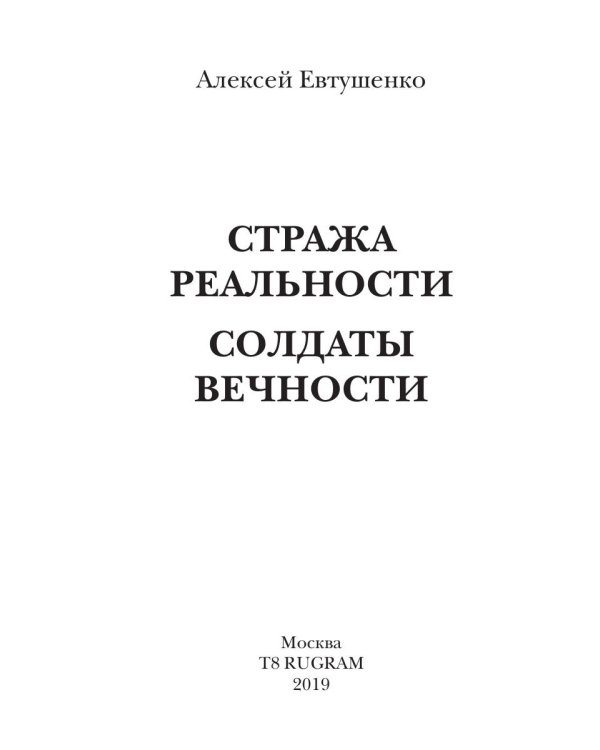 Алексей Евтушенко

СТРАЖА
РЕАЛЬНОСТИ

СОЛДАТЫ
ВЕЧНОСТИ

Москва
T8 RUGRAM
2019